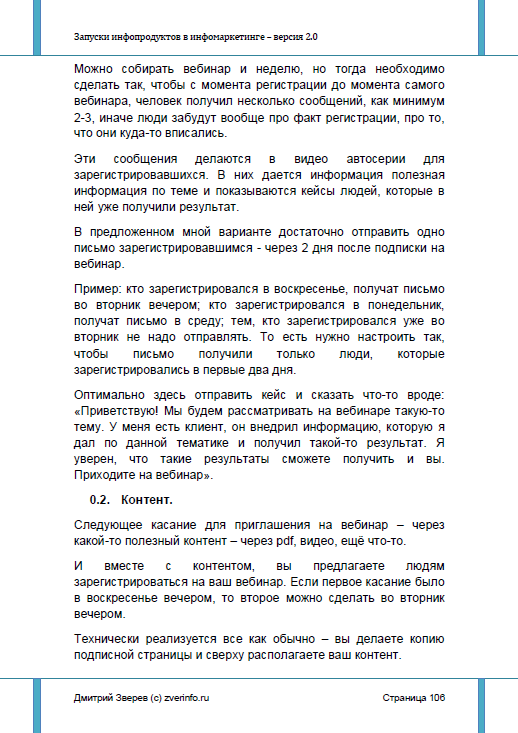 Запуски инфопродуктов в инфомаркетинге – версия 2.0

Можно собирать вебинар и неделю, но тогда необходимо сделать так, чтобы с момента регистрации до момента самого вебинара, человек получил несколько сообщений, как минимум 2-3, иначе люди забудут вообще про факт регистрации, про то, что они куда-то вписались.

Эти сообщения делаются в видео автосерии для зарегистрировавшихся. В них дается информация полезная информация по теме и показываются кейсы людей, которые в ней уже получили результат.

В предложенном мной варианте достаточно отправить одно письмо зарегистрировавшимся - через 2 дня после подписки на вебинар.

Пример: кто зарегистрировался в воскресенье, получат письмо во вторник вечером; кто зарегистрировался в понедельник, получат письмо в среду; тем, кто зарегистрировался уже во вторник не надо отправлять. То есть нужно настроить так, чтобы письмо получили только люди, которые зарегистрировались в первые два дня.

Оптимально здесь отправить кейс и сказать что-то вроде: «Приветствую! Мы будем рассматривать на вебинаре такую-то тему. У меня есть клиент, он внедрил информацию, которую я дал по данной тематике и получил такой-то результат. Я уверен, что такие результаты сможете получить и вы. Приходите на вебинар».

0.2. Контент.

Следующее касание для приглашения на вебинар – через какой-то полезный контент – через pdf, видео, ещё что-то.

И вместе с контентом, вы предлагаете людям зарегистрироваться на ваш вебинар. Если первое касание было в воскресенье вечером, то второе можно сделать во вторник вечером.

Технически реализуется все как обычно – вы делаете копию подписной страницы и сверху располагаете ваш контент.

Дмитрий Зверев (с) zverinfo.ru

Страница 106